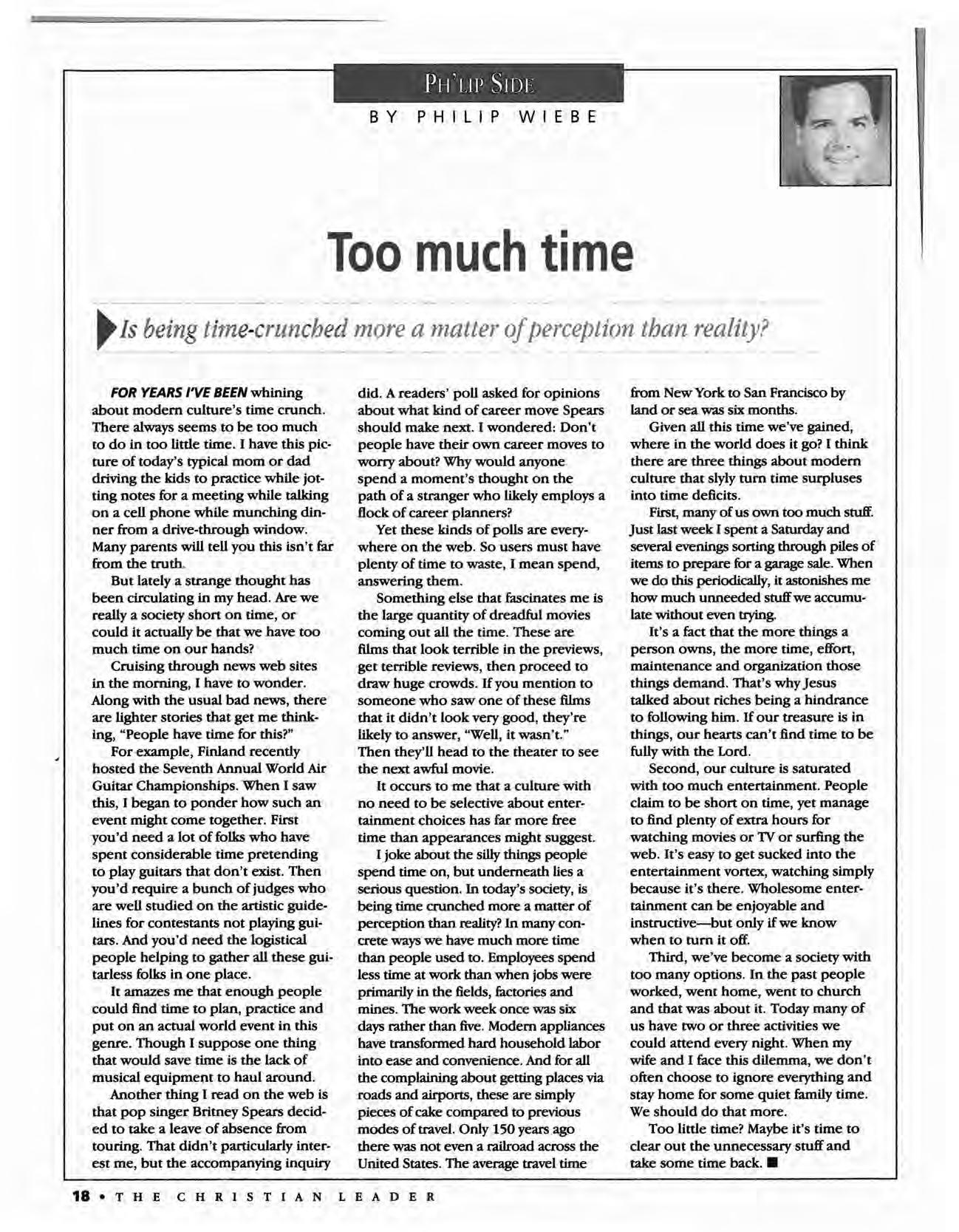 PH'LIP SIDE
BY PHILIP WIEBE

Too much time

Is being time-crunched more a matter of perception than reality?

FOR YEARS I'VE BEEN whining about modern culture's time crunch. There always seems to be too much to do in too little time. I have this picture of today's typical mom or dad driving the kids to practice while jotting notes for a meeting while talking on a cell phone while munching dinner from a drive-through window. Many parents will tell you this isn't far from the truth.

But lately a strange thought has been circulating in my head. Are we really a society short on time, or could it actually be that we have too much time on our hands?

Cruising through news web sites in the morning, I have to wonder. Along with the usual bad news, there are lighter stories that get me thinking, "People have time for this?"

For example, Finland recently hosted the Seventh Annual World Air Guitar Championships. When I saw this, I began to ponder how such an event might come together. First you'd need a lot of folks who have spent considerable time pretending to play guitars that don't exist. Then you'd require a bunch of judges who are well studied on the artistic guidelines for contestants not playing guitars. And you'd need the logistical people helping to gather all these guitarless folks in one place.

It amazes me that enough people could find time to plan, practice and put on an actual world event in this genre. Though I suppose one thing that would save time is the lack of musical equipment to haul around.

Another thing I read on the web is that pop singer Britney Spears decided to take a leave of absence from touring. That didn't particularly interest me, but the accompanying inquiry did. A readers' poll asked for opinions about what kind of career move Spears should make next. I wondered: Don't people have their own career moves to worry about? Why would anyone spend a moment's thought on the path of a stranger who likely employs a flock of career planners?

Yet these kinds of polls are everywhere on the web. So users must have plenty of time to waste, I mean spend, answering them.

Something else that fascinates me is the large quantity of dreadful movies coming out all the time. These are films that look terrible in the previews, get terrible reviews, then proceed to draw huge crowds. If you mention to someone who saw one of these films that it didn't look very good, they're likely to answer, "Well, it wasn't." Then they'll head to the theater to see the next awful movie.

It occurs to me that a culture with no need to be selective about entertainment choices has far more free time than appearances might suggest.

I joke about the silly things people spend time on, but underneath lies a serious question. In today's society, is being time crunched more a matter of perception than reality? In many concrete ways we have much more time than people used to. Employees spend less time at work than when jobs were primarily in the fields, factories and mines. The work week once was six days rather than five. Modern appliances have transformed hard household labor into ease and convenience. And for all the complaining about getting places via roads and airports, these are simply pieces of cake compared to previous modes of travel. Only 150 years ago there was not even a railroad across the United States. The average travel time from New York to San Francisco by land or sea was six months.

Given all this time we've gained, where in the world does it go? I think there are three things about modern culture that slyly turn time surpluses into time deficits.

First, many of us own too much stuff. Just last week I spent a Saturday and several evenings sorting through piles of items to prepare for a garage sale. When we do this periodically, it astonishes me how much unneeded stuff we accumulate without even trying.

It's a fact that the more things a person owns, the more time, effort, maintenance and organization those things demand. That's why Jesus talked about riches being a hindrance to following him. If our treasure is in things, our hearts can't find time to be fully with the Lord.

Second, our culture is saturated with too much entertainment. People claim to be short on time, yet manage to find plenty of extra hours for watching movies or TV or surfing the web. It's easy to get sucked into the entertainment vortex, watching simply because it's there. Wholesome entertainment can be enjoyable and instructive—but only if we know when to turn it off.

Third, we've become a society with too many options. In the past people worked, went home, went to church and that was about it. Today many of us have two or three activities we could attend every night. When my wife and I face this dilemma, we don't often choose to ignore everything and stay home for some quiet family time. We should do that more.

Too little time? Maybe it's time to clear out the unnecessary stuff and take some time back. ■

18 • THE CHRISTIAN LEADER